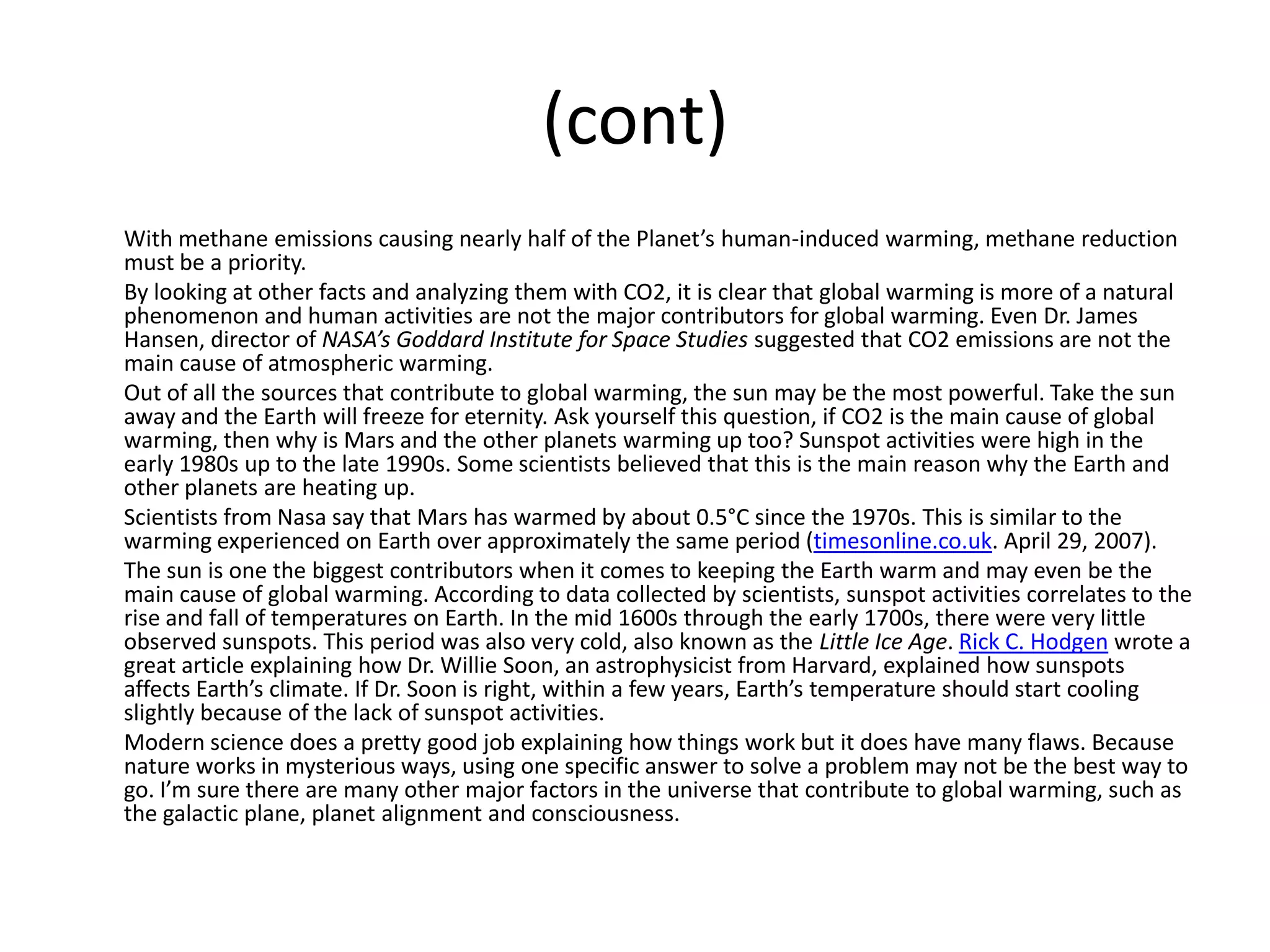 (cont)

With methane emissions causing nearly half of the Planet's human-induced warming, methane reduction must be a priority.

By looking at other facts and analyzing them with CO2, it is clear that global warming is more of a natural phenomenon and human activities are not the major contributors for global warming. Even Dr. James Hansen, director of NASA's Goddard Institute for Space Studies suggested that CO2 emissions are not the main cause of atmospheric warming.

Out of all the sources that contribute to global warming, the sun may be the most powerful. Take the sun away and the Earth will freeze for eternity. Ask yourself this question, if CO2 is the main cause of global warming, then why is Mars and the other planets warming up too? Sunspot activities were high in the early 1980s up to the late 1990s. Some scientists believed that this is the main reason why the Earth and other planets are heating up.

Scientists from Nasa say that Mars has warmed by about 0.5°C since the 1970s. This is similar to the warming experienced on Earth over approximately the same period (timesonline.co.uk. April 29, 2007).

The sun is one the biggest contributors when it comes to keeping the Earth warm and may even be the main cause of global warming. According to data collected by scientists, sunspot activities correlates to the rise and fall of temperatures on Earth. In the mid 1600s through the early 1700s, there were very little observed sunspots. This period was also very cold, also known as the Little Ice Age. Rick C. Hodgen wrote a great article explaining how Dr. Willie Soon, an astrophysicist from Harvard, explained how sunspots affects Earth's climate. If Dr. Soon is right, within a few years, Earth's temperature should start cooling slightly because of the lack of sunspot activities.

Modern science does a pretty good job explaining how things work but it does have many flaws. Because nature works in mysterious ways, using one specific answer to solve a problem may not be the best way to go. I'm sure there are many other major factors in the universe that contribute to global warming, such as the galactic plane, planet alignment and consciousness.